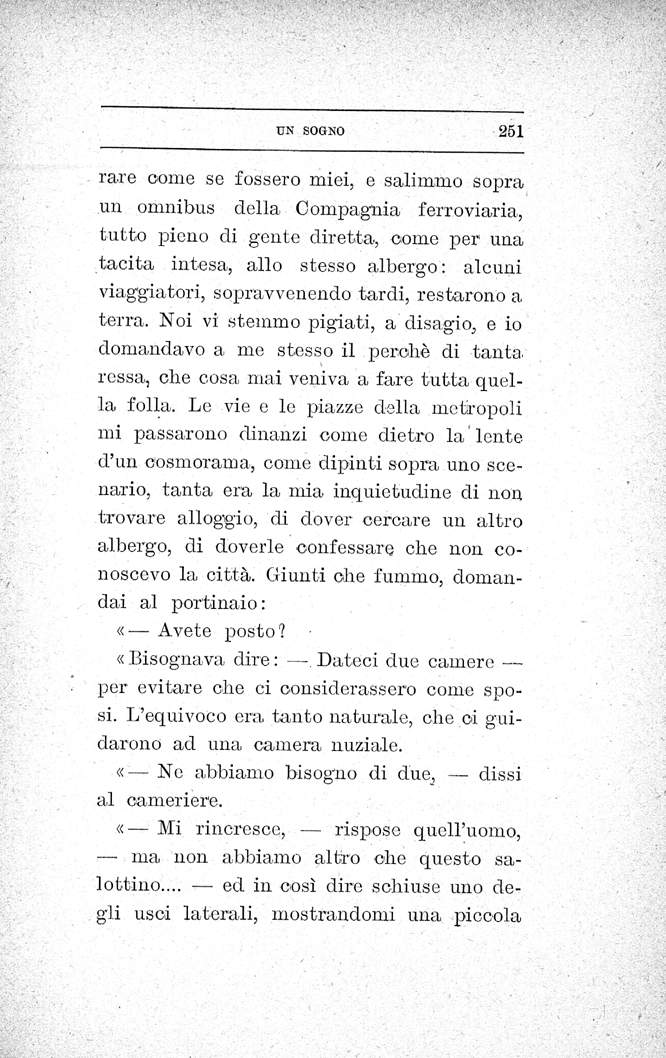 UN SOGNO 251

rare come se fossero miei, e salimmo sopra un omnibus della Compagnia ferroviaria, tutto pieno di gente diretta, come per una tacita intesa, allo stesso albergo: alcuni viaggiatori, sopravvenendo tardi, restarono a terra. Noi vi stemmo pigiati, a disagio, e io domandavo a me stesso il perchè di tanta ressa, che cosa mai veniva a fare tutta quella folla. Le vie e le piazze della metropoli mi passarono dinanzi come dietro la lente d'un cosmorama, come dipinti sopra uno scenario, tanta era la mia inquietudine di non trovare alloggio, di dover cercare un altro albergo, di doverle confessare che non conoscevo la città. Giunti che fummo, domandai al portinaio:

«— Avete posto?

«Bisognava dire: — Dateci due camere — per evitare che ci considerassero come sposi. L'equivoco era tanto naturale, che ci guidarono ad una camera nuziale.

«— Ne abbiamo bisogno di due, — dissi al cameriere.

«— Mi rincresce, — rispose quell'uomo, — ma non abbiamo altro che questo salottino.... — ed in così dire schiuse uno degli usci laterali, mostrandomi una piccola